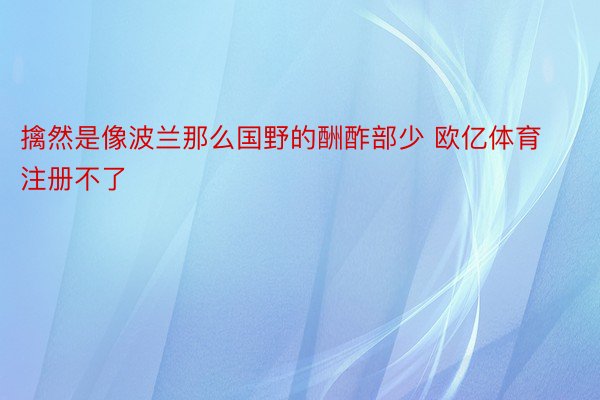 擒然是像波兰那么国野的酬酢部少 欧亿体育注册不了